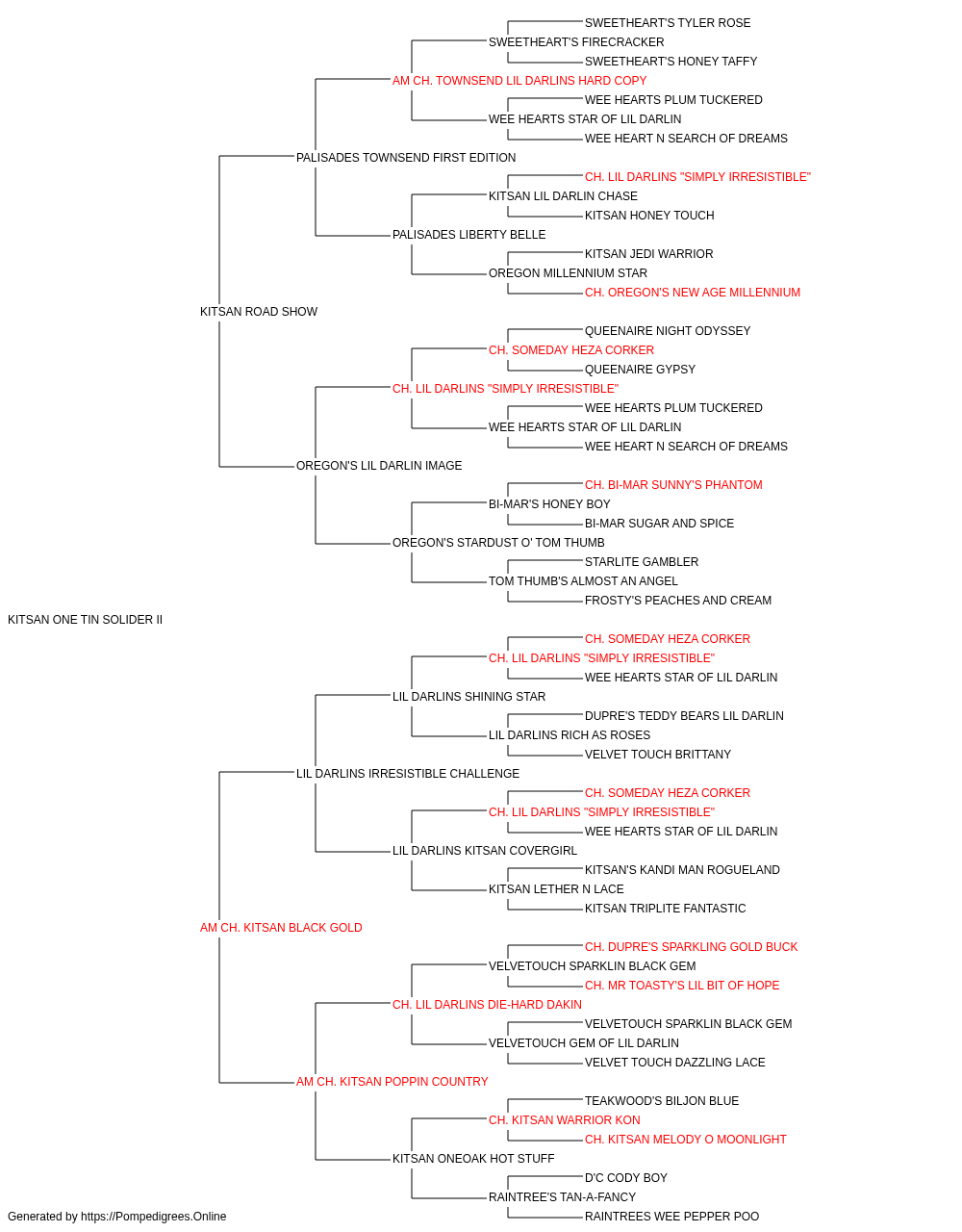 SWEETHEART'S TYLER ROSE
SWEETHEART'S FIRECRACKER
SWEETHEART'S HONEY TAFFY
AM CH. TOWNSEND LIL DARLINS HARD COPY
WEE HEARTS PLUM TUCKERED
WEE HEARTS STAR OF LIL DARLIN
WEE HEART N SEARCH OF DREAMS
PALISADES TOWNSEND FIRST EDITION
CH. LIL DARLINS "SIMPLY IRRESISTIBLE"
KITSAN LIL DARLIN CHASE
KITSAN HONEY TOUCH
PALISADES LIBERTY BELLE
KITSAN JEDI WARRIOR
OREGON MILLENNIUM STAR
CH. OREGON'S NEW AGE MILLENNIUM
KITSAN ROAD SHOW
QUEENAIRE NIGHT ODYSSEY
CH. SOMEDAY HEZA CORKER
QUEENAIRE GYPSY
CH. LIL DARLINS "SIMPLY IRRESISTIBLE"
WEE HEARTS PLUM TUCKERED
WEE HEARTS STAR OF LIL DARLIN
WEE HEART N SEARCH OF DREAMS
OREGON'S LIL DARLIN IMAGE
CH. BI-MAR SUNNY'S PHANTOM
BI-MAR'S HONEY BOY
BI-MAR SUGAR AND SPICE
OREGON'S STARDUST O' TOM THUMB
STARLITE GAMBLER
TOM THUMB'S ALMOST AN ANGEL
FROSTY'S PEACHES AND CREAM
KITSAN ONE TIN SOLIDER II
CH. SOMEDAY HEZA CORKER
CH. LIL DARLINS "SIMPLY IRRESISTIBLE"
WEE HEARTS STAR OF LIL DARLIN
LIL DARLINS SHINING STAR
DUPRE'S TEDDY BEARS LIL DARLIN
LIL DARLINS RICH AS ROSES
VELVET TOUCH BRITTANY
LIL DARLINS IRRESISTIBLE CHALLENGE
CH. SOMEDAY HEZA CORKER
CH. LIL DARLINS "SIMPLY IRRESISTIBLE"
WEE HEARTS STAR OF LIL DARLIN
LIL DARLINS KITSAN COVERGIRL
KITSAN'S KANDI MAN ROGUELAND
KITSAN LETHER N LACE
KITSAN TRIPLITE FANTASTIC
AM CH. KITSAN BLACK GOLD
CH. DUPRE'S SPARKLING GOLD BUCK
VELVETOUCH SPARKLIN BLACK GEM
CH. MR TOASTY'S LIL BIT OF HOPE
CH. LIL DARLINS DIE-HARD DAKIN
VELVETOUCH SPARKLIN BLACK GEM
VELVETOUCH GEM OF LIL DARLIN
VELVET TOUCH DAZZLING LACE
AM CH. KITSAN POPPIN COUNTRY
TEAKWOOD'S BILJON BLUE
CH. KITSAN WARRIOR KON
CH. KITSAN MELODY O MOONLIGHT
KITSAN ONEOAK HOT STUFF
D'C CODY BOY
RAINTREE'S TAN-A-FANCY
RAINTREES WEE PEPPER POO
Generated by https://Pompedigrees.Online